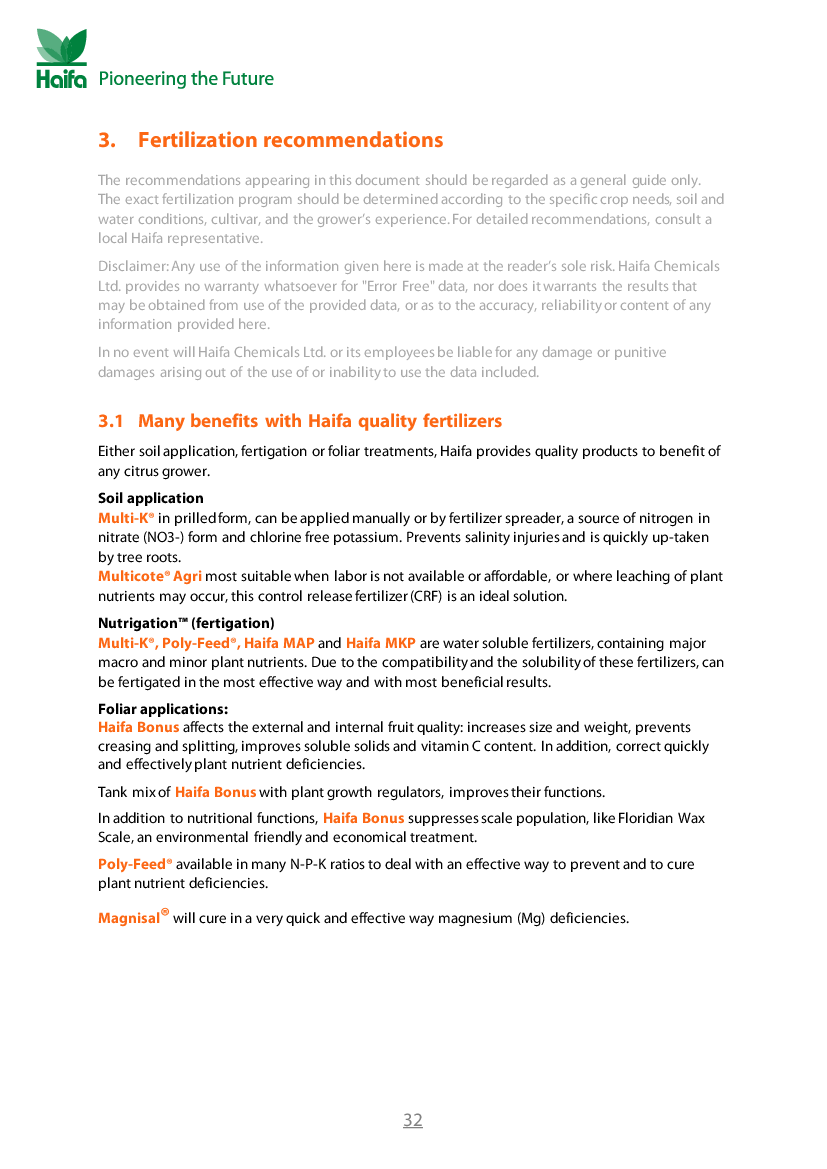 Haifa Pioneering the Future

3. Fertilization recommendations

The recommendations appearing in this document should be regarded as a general guide only. The exact fertilization program should be determined according to the specific crop needs, soil and water conditions, cultivar, and the grower's experience. For detailed recommendations, consult a local Haifa representative.

Disclaimer: Any use of the information given here is made at the reader's sole risk. Haifa Chemicals Ltd. provides no warranty whatsoever for "Error Free" data, nor does it warrants the results that may be obtained from use of the provided data, or as to the accuracy, reliability or content of any information provided here.

In no event will Haifa Chemicals Ltd. or its employees be liable for any damage or punitive damages arising out of the use of or inability to use the data included.

3.1 Many benefits with Haifa quality fertilizers

Either soil application, fertigation or foliar treatments, Haifa provides quality products to benefit of any citrus grower.

Soil application
Multi-K® in prilled form, can be applied manually or by fertilizer spreader, a source of nitrogen in nitrate (NO3-) form and chlorine free potassium. Prevents salinity injuries and is quickly up-taken by tree roots.
Multicote® Agri most suitable when labor is not available or affordable, or where leaching of plant nutrients may occur, this control release fertilizer (CRF) is an ideal solution.

Nutrigation™ (fertigation)
Multi-K®, Poly-Feed®, Haifa MAP and Haifa MKP are water soluble fertilizers, containing major macro and minor plant nutrients. Due to the compatibility and the solubility of these fertilizers, can be fertigated in the most effective way and with most beneficial results.

Foliar applications:
Haifa Bonus affects the external and internal fruit quality: increases size and weight, prevents creasing and splitting, improves soluble solids and vitamin C content. In addition, correct quickly and effectively plant nutrient deficiencies.

Tank mix of Haifa Bonus with plant growth regulators, improves their functions.

In addition to nutritional functions, Haifa Bonus suppresses scale population, like Floridian Wax Scale, an environmental friendly and economical treatment.

Poly-Feed® available in many N-P-K ratios to deal with an effective way to prevent and to cure plant nutrient deficiencies.

Magnisal® will cure in a very quick and effective way magnesium (Mg) deficiencies.

32